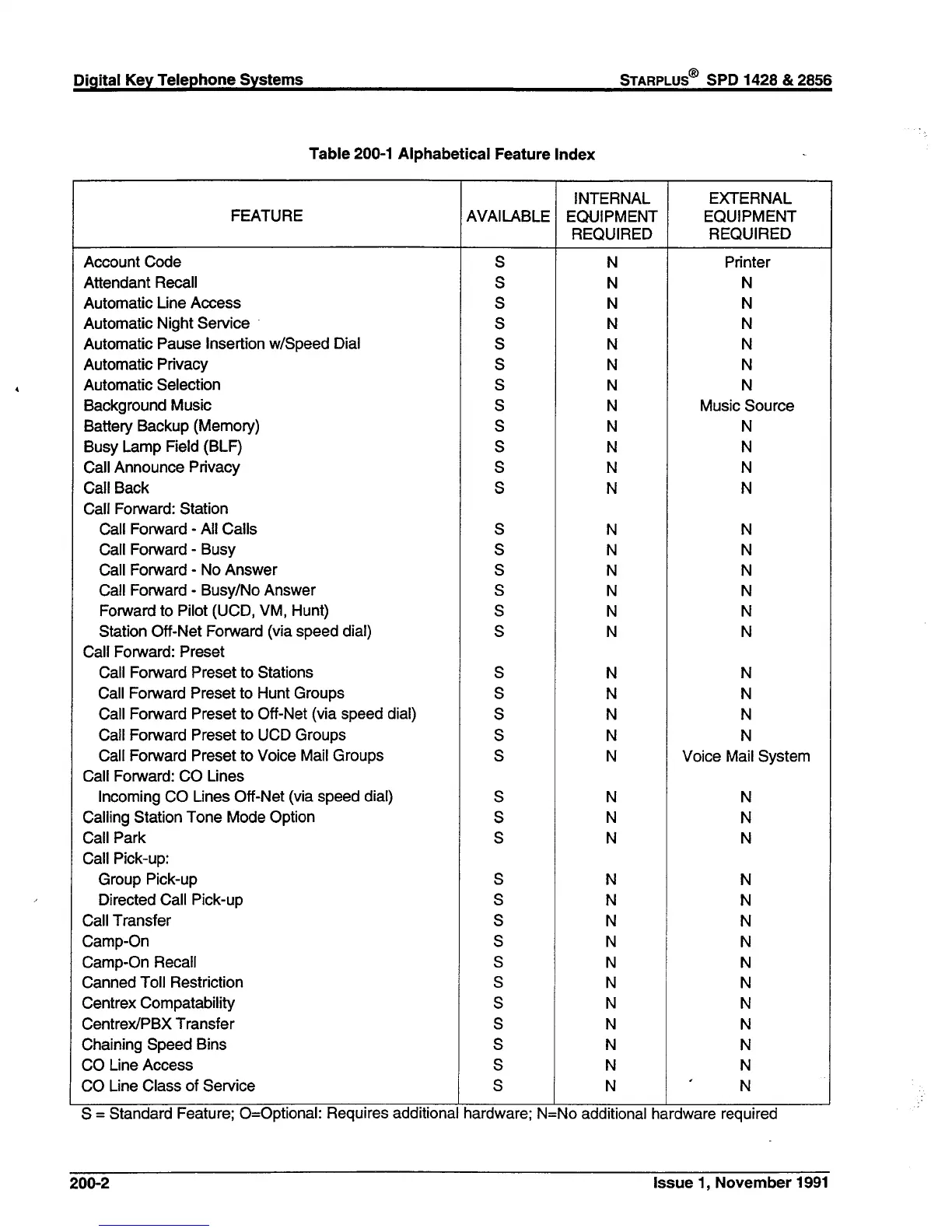 Digital Key Telephone Systems

STARPLUS® SPD 1428 & 2856

Table 200-1 Alphabetical Feature Index

| FEATURE | AVAILABLE | INTERNAL EQUIPMENT REQUIRED | EXTERNAL EQUIPMENT REQUIRED |
|---|---|---|---|
| Account Code | S | N | Printer |
| Attendant Recall | S | N | N |
| Automatic Line Access | S | N | N |
| Automatic Night Service | S | N | N |
| Automatic Pause Insertion w/Speed Dial | S | N | N |
| Automatic Privacy | S | N | N |
| Automatic Selection | S | N | N |
| Background Music | S | N | Music Source |
| Battery Backup (Memory) | S | N | N |
| Busy Lamp Field (BLF) | S | N | N |
| Call Announce Privacy | S | N | N |
| Call Back | S | N | N |
| Call Forward: Station | | | |
| Call Forward - All Calls | S | N | N |
| Call Forward - Busy | S | N | N |
| Call Forward - No Answer | S | N | N |
| Call Forward - Busy/No Answer | S | N | N |
| Forward to Pilot (UCD, VM, Hunt) | S | N | N |
| Station Off-Net Forward (via speed dial) | S | N | N |
| Call Forward: Preset | | | |
| Call Forward Preset to Stations | S | N | N |
| Call Forward Preset to Hunt Groups | S | N | N |
| Call Forward Preset to Off-Net (via speed dial) | S | N | N |
| Call Forward Preset to UCD Groups | S | N | N |
| Call Forward Preset to Voice Mail Groups | S | N | Voice Mail System |
| Call Forward: CO Lines | | | |
| Incoming CO Lines Off-Net (via speed dial) | S | N | N |
| Calling Station Tone Mode Option | S | N | N |
| Call Park | S | N | N |
| Call Pick-up: | | | |
| Group Pick-up | S | N | N |
| Directed Call Pick-up | S | N | N |
| Call Transfer | S | N | N |
| Camp-On | S | N | N |
| Camp-On Recall | S | N | N |
| Canned Toll Restriction | S | N | N |
| Centrex Compatability | S | N | N |
| Centrex/PBX Transfer | S | N | N |
| Chaining Speed Bins | S | N | N |
| CO Line Access | S | N | N |
| CO Line Class of Service | S | N | N |

S = Standard Feature; O=Optional: Requires additional hardware; N=No additional hardware required

200-2

Issue 1, November 1991